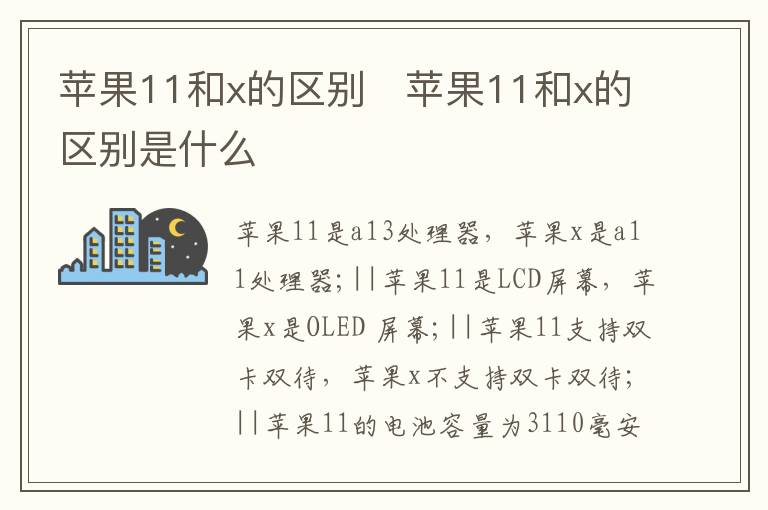 苹果11和x的区别　苹果11和x的区别是什么

苹果11是a13处理器，苹果x是a11处理器;||苹果11是LCD屏幕，苹果x是OLED 屏幕;||苹果11支持双卡双待，苹果x不支持双卡双待;||苹果11的电池容量为3110毫安